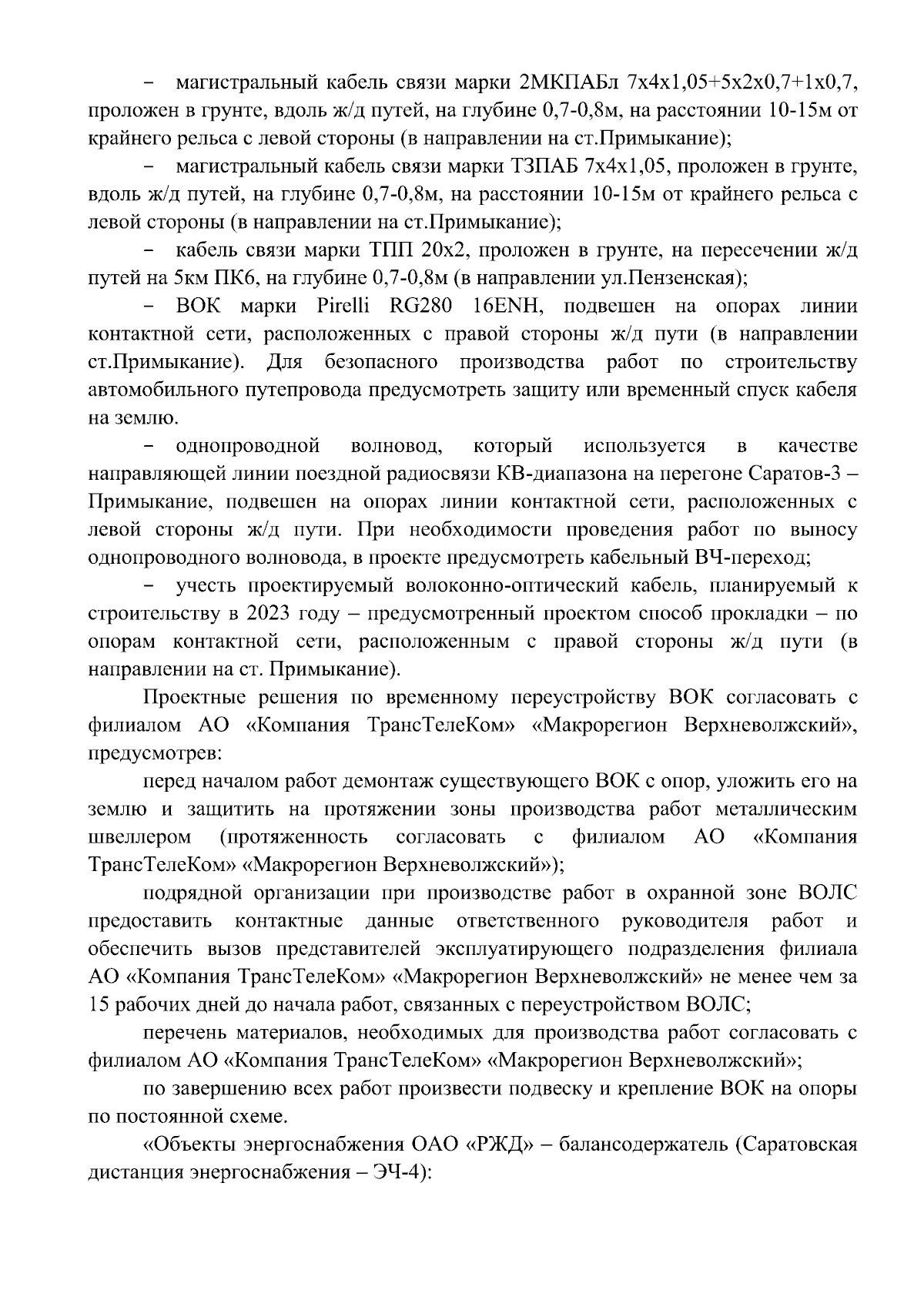 – магистральный кабель связи марки 2МКПАБл 7х4х1,05+5х2х0,7+1х0,7, проложен в грунте, вдоль ж/д путей, на глубине 0,7-0,8м, на расстоянии 10-15м от крайнего рельса с левой стороны (в направлении на ст.Примыкание);

– магистральный кабель связи марки ТЗПАБ 7х4х1,05, проложен в грунте, вдоль ж/д путей, на глубине 0,7-0,8м, на расстоянии 10-15м от крайнего рельса с левой стороны (в направлении на ст.Примыкание);

– кабель связи марки ТПП 20х2, проложен в грунте, на пересечении ж/д путей на 5км ПК6, на глубине 0,7-0,8м (в направлении ул.Пензенская);

– ВОК марки Pirelli RG280 16ENH, подвешен на опорах линии контактной сети, расположенных с правой стороны ж/д пути (в направлении ст.Примыкание). Для безопасного производства работ по строительству автомобильного путепровода предусмотреть защиту или временный спуск кабеля на землю.

– однопроводной волновод, который используется в качестве направляющей линии поездной радиосвязи КВ-диапазона на перегоне Саратов-3 – Примыкание, подвешен на опорах линии контактной сети, расположенных с левой стороны ж/д пути. При необходимости проведения работ по выносу однопроводного волновода, в проекте предусмотреть кабельный ВЧ-переход;

– учесть проектируемый волоконно-оптический кабель, планируемый к строительству в 2023 году – предусмотренный проектом способ прокладки – по опорам контактной сети, расположенным с правой стороны ж/д пути (в направлении на ст. Примыкание).

Проектные решения по временному переустройству ВОК согласовать с филиалом АО «Компания ТрансТелеКом» «Макрорегион Верхневолжский», предусмотрев:

перед началом работ демонтаж существующего ВОК с опор, уложить его на землю и защитить на протяжении зоны производства работ металлическим швеллером (протяженность согласовать с филиалом АО «Компания ТрансТелеКом» «Макрорегион Верхневолжский»);

подрядной организации при производстве работ в охранной зоне ВОЛС предоставить контактные данные ответственного руководителя работ и обеспечить вызов представителей эксплуатирующего подразделения филиала АО «Компания ТрансТелеКом» «Макрорегион Верхневолжский» не менее чем за 15 рабочих дней до начала работ, связанных с переустройством ВОЛС;

перечень материалов, необходимых для производства работ согласовать с филиалом АО «Компания ТрансТелеКом» «Макрорегион Верхневолжский»;

по завершению всех работ произвести подвеску и крепление ВОК на опоры по постоянной схеме.

«Объекты энергоснабжения ОАО «РЖД» – балансодержатель (Саратовская дистанция энергоснабжения – ЭЧ-4):